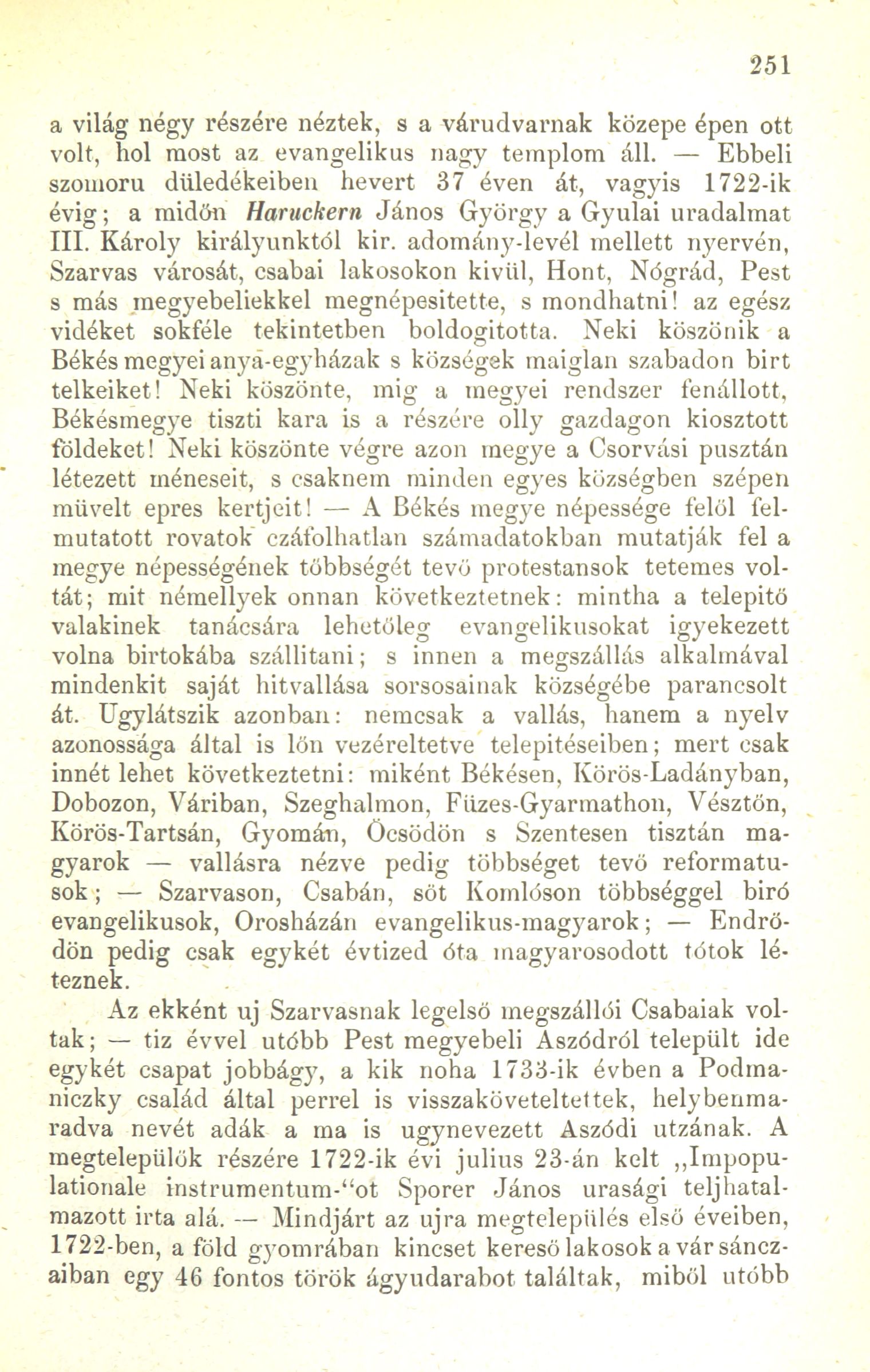 251

a világ négy részére néztek, s a várudvarnak közepe épen ott volt, hol most az evangelikus nagy templom áll. — Ebbeli szomoru düledékeiben hevert 37 éven át, vagyis 1722-ik évig; a midőn Haruckern János György a Gyulai uradalmat III. Károly királyunktól kir. adomány-levél mellett nyervén, Szarvas városát, csabai lakosokon kivül, Hont, Nógrád, Pest s más megyebeliekkel megnépesitette, s mondhatni! az egész vidéket sokféle tekintetben boldogitotta. Neki köszönik a Békés megyei anya-egyházak s községek maiglan szabadon birt telkeiket! Neki köszönte, mig a megyei rendszer fenállott, Békésmegye tiszti kara is a részére olly gazdagon kiosztott földeket! Neki köszönte végre azon megye a Csorvási pusztán létezett méneseit, s csaknem minden egyes községben szépen müvelt epres kertjeit! — A Békés megye népessége felől felmutatott rovatok czáfolhatlan számadatokban mutatják fel a megye népességének többségét tevő protestansok tetemes voltát; mit némellyek onnan következtetnek: mintha a telepitő valakinek tanácsára lehetőleg evangelikusokat igyekezett volna birtokába szállitani; s innen a megszállás alkalmával mindenkit saját hitvallása sorsosainak községébe parancsolt át. Ugylátszik azonban: nemcsak a vallás, hanem a nyelv azonossága által is lőn vezéreltetve telepitéseiben; mert csak innét lehet következtetni: miként Békésen, Körös-Ladányban, Dobozon, Váriban, Szeghalmon, Füzes-Gyarmathon, Vésztőn, Körös-Tartsán, Gyomán, Öcsödön s Szentesen tisztán magyarok — vallásra nézve pedig többséget tevő reformatusok; — Szarvason, Csabán, söt Komlóson többséggel biró evangelikusok, Orosházán evangelikus-magyarok; — Endrődön pedig csak egykét évtized óta magyarosodott tótok léteznek.

Az ekként uj Szarvasnak legelső megszállói Csabaiak voltak; — tiz évvel utóbb Pest megyebeli Aszódról települt ide egykét csapat jobbágy, a kik noha 1733-ik évben a Podmaniczky család által perrel is visszaköveteltettek, helybenmaradva nevét adák a ma is ugynevezett Aszódi utzának. A megtelepülők részére 1722-ik évi julius 23-án kelt „Impopulationale instrumentum-“ot Sporer János urasági teljhatalmazott irta alá. — Mindjárt az ujra megtelepülés első éveiben, 1722-ben, a föld gyomrában kincset kereső lakosok a vár sánczaiban egy 46 fontos török ágyudarabot találtak, miből utóbb